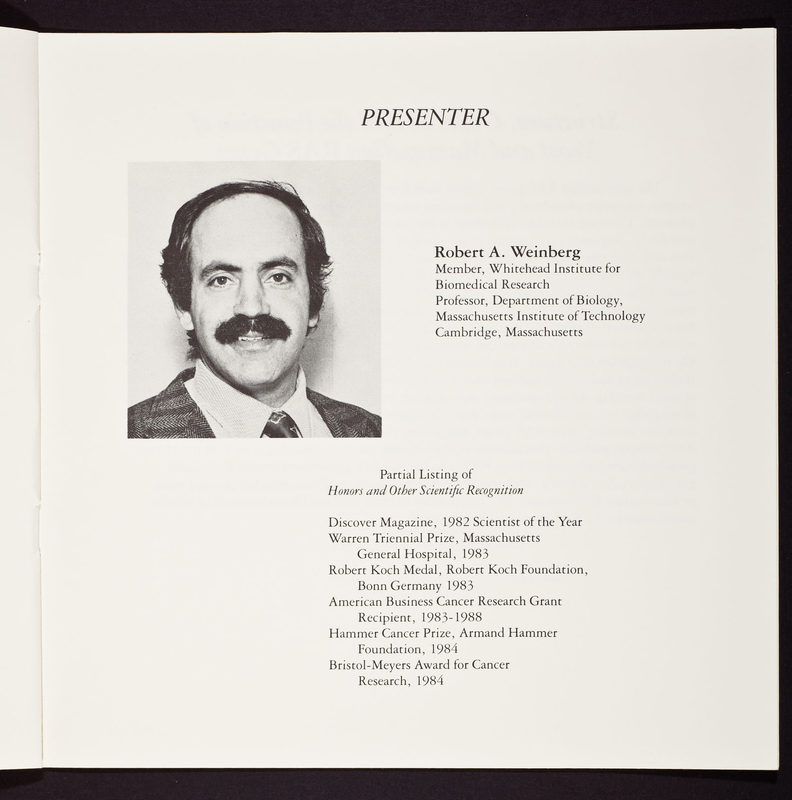 PRESENTER

Robert A. Weinberg
Member, Whitehead Institute for Biomedical Research
Professor, Department of Biology, Massachusetts Institute of Technology
Cambridge, Massachusetts

Partial Listing of
Honors and Other Scientific Recognition

Discover Magazine, 1982 Scientist of the Year
Warren Triennial Prize, Massachusetts General Hospital, 1983
Robert Koch Medal, Robert Koch Foundation, Bonn Germany 1983
American Business Cancer Research Grant Recipient, 1983-1988
Hammer Cancer Prize, Armand Hammer Foundation, 1984
Bristol-Meyers Award for Cancer Research, 1984